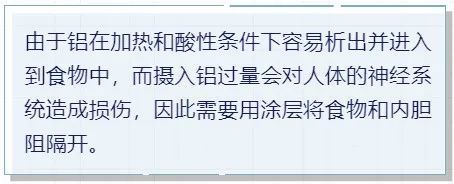 由于铝在加热和酸性条件下容易析出并进入到食物中，而摄入铝过量会对人体的神经系统造成损伤，因此需要用涂层将食物和内胆阻隔开。